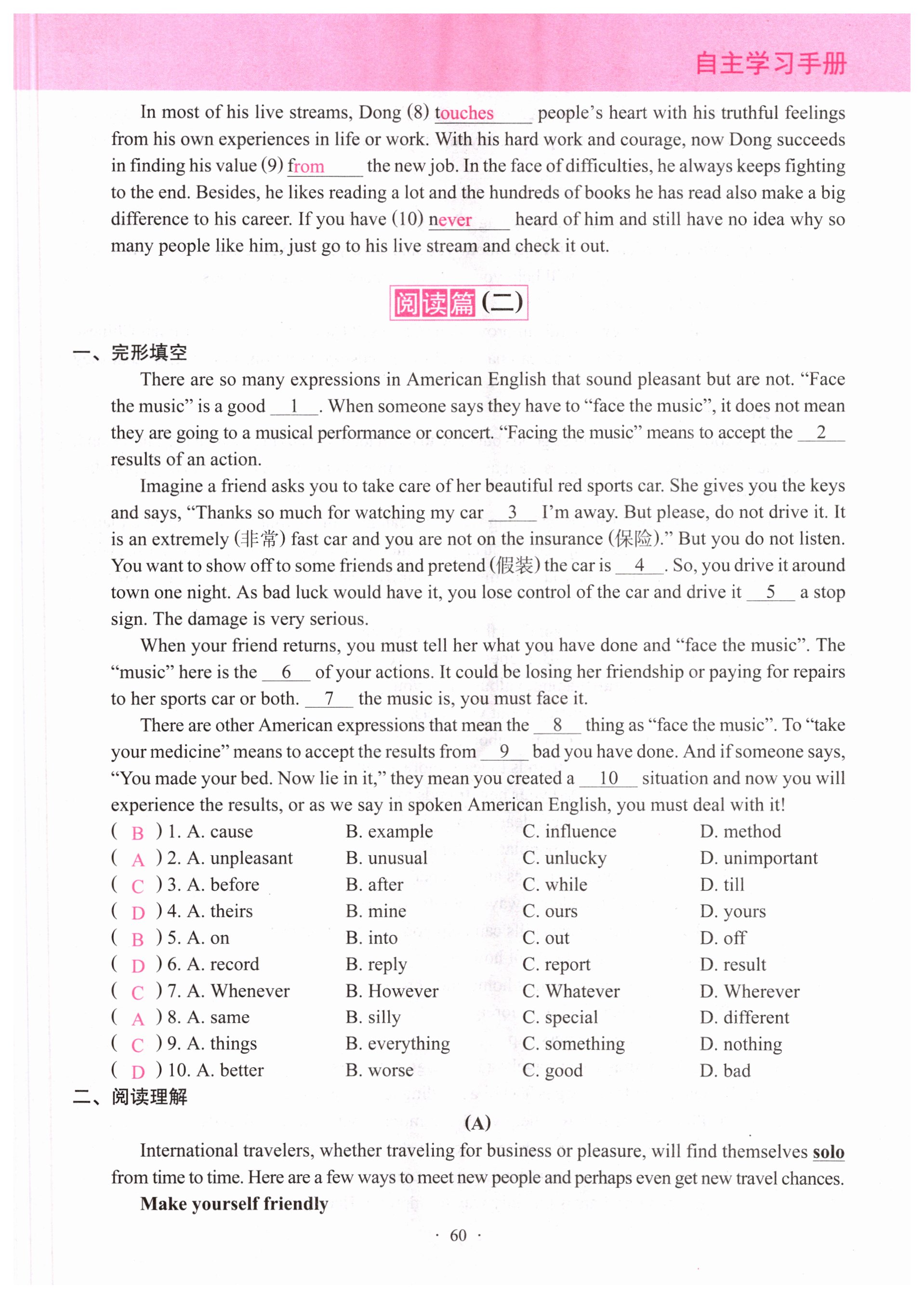 自主学习手册

In most of his live streams, Dong (8) touches people's heart with his truthful feelings from his own experiences in life or work. With his hard work and courage, now Dong succeeds in finding his value (9) from the new job. In the face of difficulties, he always keeps fighting to the end. Besides, he likes reading a lot and the hundreds of books he has read also make a big difference to his career. If you have (10) never heard of him and still have no idea why so many people like him, just go to his live stream and check it out.

阅读篇(二)

一、完形填空

There are so many expressions in American English that sound pleasant but are not. "Face the music" is a good __1__. When someone says they have to "face the music", it does not mean they are going to a musical performance or concert. "Facing the music" means to accept the __2__ results of an action.

Imagine a friend asks you to take care of her beautiful red sports car. She gives you the keys and says, "Thanks so much for watching my car __3__ I'm away. But please, do not drive it. It is an extremely (非常) fast car and you are not on the insurance (保险)." But you do not listen. You want to show off to some friends and pretend (假装) the car is __4__. So, you drive it around town one night. As bad luck would have it, you lose control of the car and drive it __5__ a stop sign. The damage is very serious.

When your friend returns, you must tell her what you have done and "face the music". The "music" here is the __6__ of your actions. It could be losing her friendship or paying for repairs to her sports car or both. __7__ the music is, you must face it.

There are other American expressions that mean the __8__ thing as "face the music". To "take your medicine" means to accept the results from __9__ bad you have done. And if someone says, "You made your bed. Now lie in it," they mean you created a __10__ situation and now you will experience the results, or as we say in spoken American English, you must deal with it!

( B ) 1. A. cause B. example C. influence D. method
( A ) 2. A. unpleasant B. unusual C. unlucky D. unimportant
( C ) 3. A. before B. after C. while D. till
( D ) 4. A. theirs B. mine C. ours D. yours
( B ) 5. A. on B. into C. out D. off
( D ) 6. A. record B. reply C. report D. result
( C ) 7. A. Whenever B. However C. Whatever D. Wherever
( A ) 8. A. same B. silly C. special D. different
( C ) 9. A. things B. everything C. something D. nothing
( D ) 10. A. better B. worse C. good D. bad

二、阅读理解

(A)

International travelers, whether traveling for business or pleasure, will find themselves solo from time to time. Here are a few ways to meet new people and perhaps even get new travel chances.

Make yourself friendly

· 60 ·